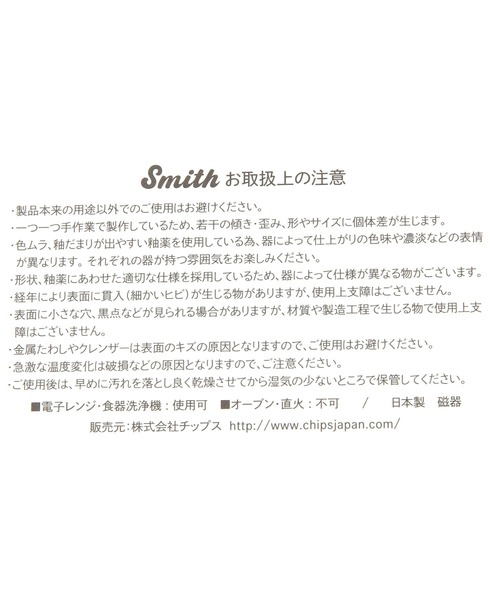 Smith お取扱上の注意

・製品本来の用途以外でのご使用はお避けください。
・一つ一つ手作業で製作しているため、若干の傾き・歪み、形やサイズに個体差が生じます。
・色ムラ、釉だまりが出やすい釉薬を使用している為、器によって仕上がりの色味や濃淡などの表情が異なります。それぞれの器が持つ雰囲気をお楽しみください。
・形状、釉薬にあわせた適切な仕様を採用しているため、器によって仕様が異なる物がございます。
・経年により表面に貫入(細かいヒビ)が生じる物がありますが、使用上支障はございません。
・表面に小さな穴、黒点などが見られる場合がありますが、材質や製造工程で生じる物で使用上支障はございません。
・金属たわしやクレンザーは表面のキズの原因となりますので、ご使用はお避けください。
・急激な温度変化は破損などの原因となりますので、ご注意ください。
・ご使用後は、早めに汚れを落とし良く乾燥させてから湿気の少ないところで保管してください。

■電子レンジ・食器洗浄機：使用可 ■オーブン・直火：不可 / 日本製 磁器

販売元：株式会社チップス http://www.chipsjapan.com/